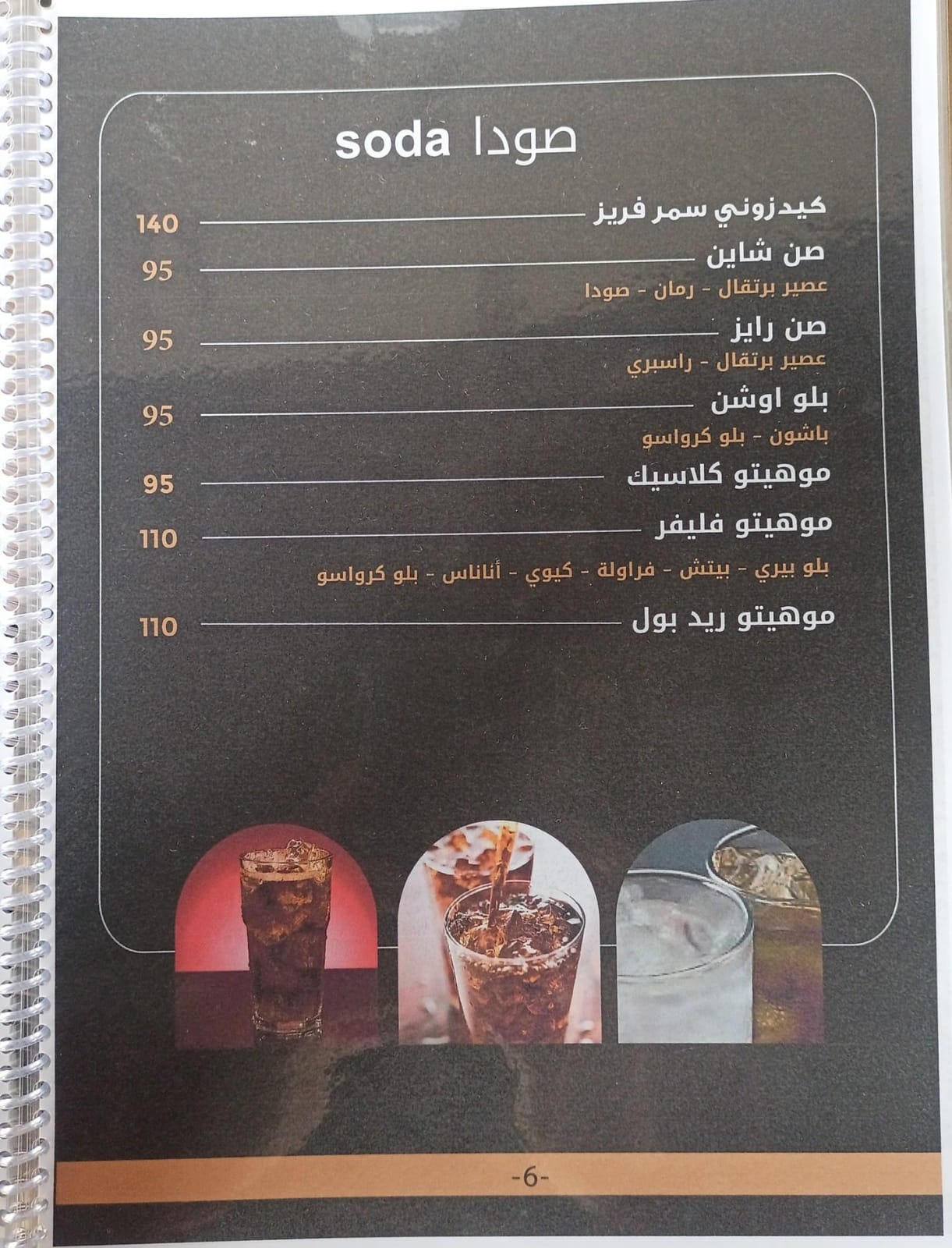 صودا soda

كيدزوني سمر فريز 140

صن شاين 95
عصير برتقال - رمان - صودا

صن رايز 95
عصير برتقال - راسبري

بلو اوشن 95
باشون - بلو كرواسو

موهيتو كلاسيك 95

موهيتو فليفر 110
بلو بيري - بيتش - فراولة - كيوي - أناناس - بلو كرواسو

موهيتو ريد بول 110

-6-